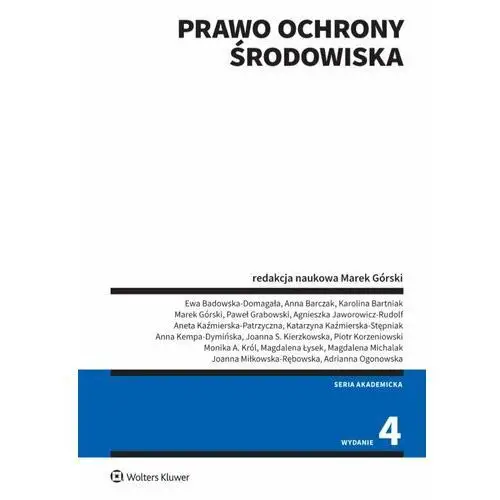 PRAWO OCHRONY ŚRODOWISKA

redakcja naukowa Marek Górski

Ewa Badowska-Domagała, Anna Barczak, Karolina Bartniak
Marek Górski, Paweł Grabowski, Agnieszka Jaworowicz-Rudolf
Aneta Kaźmierska-Patrzyczna, Katarzyna Kaźmierska-Stępniak
Anna Kempa-Dymińska, Joanna S. Kierzkowska, Piotr Korzeniowski
Monika A. Król, Magdalena Łysek, Magdalena Michalak
Joanna Miłkowska-Rębowska, Adrianna Ogonowska

SERIA AKADEMICKA

WYDANIE 4

Wolters Kluwer